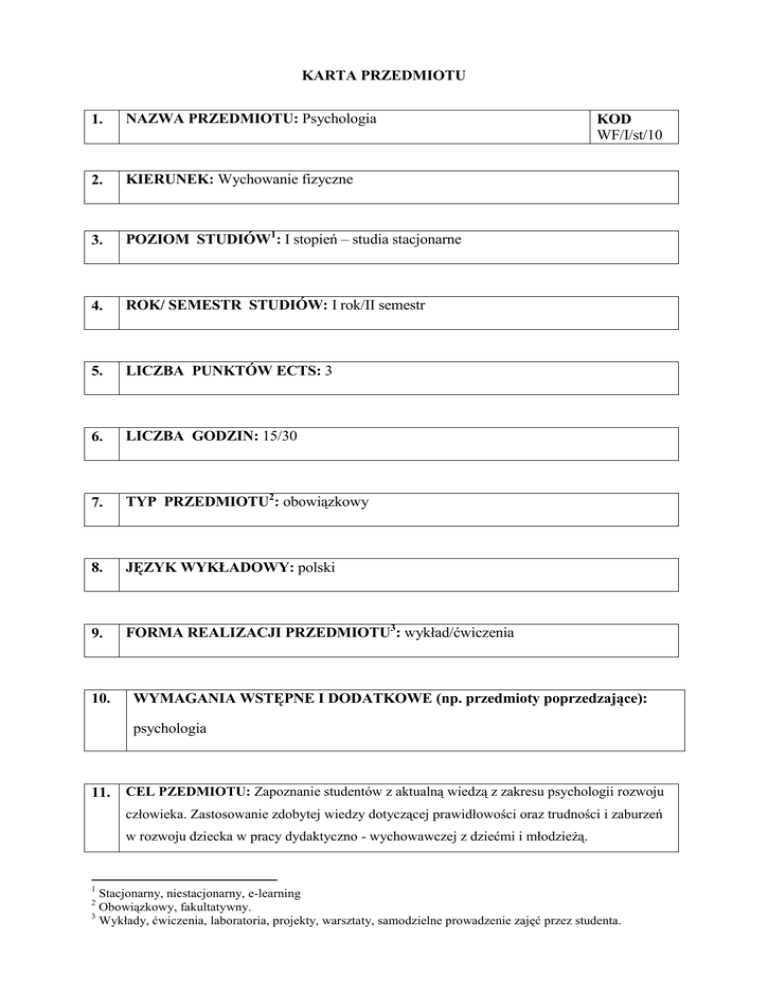 KARTA PRZEDMIOTU

| 1. | NAZWA PRZEDMIOTU: Psychologia | KOD WF/I/st/10 |
|---|---|---|

| 2. | KIERUNEK: Wychowanie fizyczne |
|---|---|

| 3. | POZIOM STUDIÓW$^1$: I stopień – studia stacjonarne |
|---|---|

| 4. | ROK/ SEMESTR STUDIÓW: I rok/II semestr |
|---|---|

| 5. | LICZBA PUNKTÓW ECTS: 3 |
|---|---|

| 6. | LICZBA GODZIN: 15/30 |
|---|---|

| 7. | TYP PRZEDMIOTU$^2$: obowiązkowy |
|---|---|

| 8. | JĘZYK WYKŁADOWY: polski |
|---|---|

| 9. | FORMA REALIZACJI PRZEDMIOTU$^3$: wykład/ćwiczenia |
|---|---|

| 10. | WYMAGANIA WSTĘPNE I DODATKOWE (np. przedmioty poprzedzające): psychologia |
|---|---|

| 11. | CEL PRZEDMIOTU: Zapoznanie studentów z aktualną wiedzą z zakresu psychologii rozwoju człowieka. Zastosowanie zdobytej wiedzy dotyczącej prawidłowości oraz trudności i zaburzeń w rozwoju dziecka w pracy dydaktyczno - wychowawczej z dziećmi i młodzieżą. |
|---|---|

$^1$ Stacjonarny, niestacjonarny, e-learning
$^2$ Obowiązkowy, fakultatywny.
$^3$ Wykłady, ćwiczenia, laboratoria, projekty, warsztaty, samodzielne prowadzenie zajęć przez studenta.